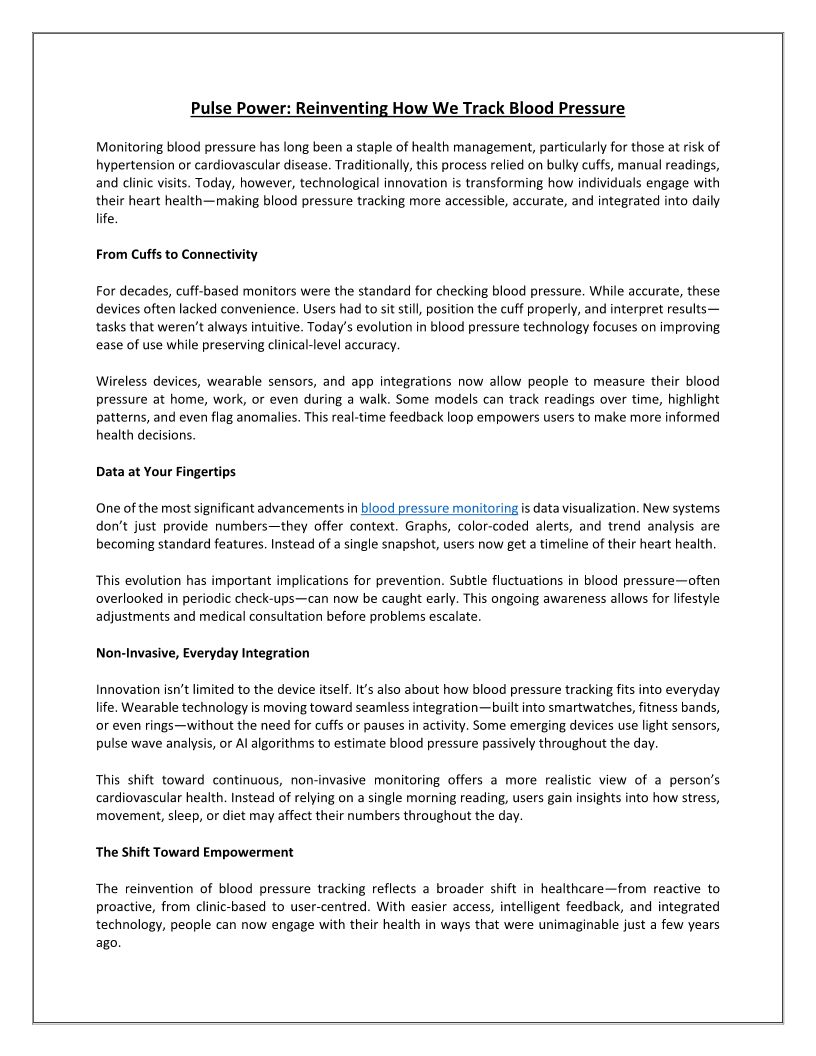 Pulse Power: Reinventing How We Track Blood Pressure

Monitoring blood pressure has long been a staple of health management, particularly for those at risk of hypertension or cardiovascular disease. Traditionally, this process relied on bulky cuffs, manual readings, and clinic visits. Today, however, technological innovation is transforming how individuals engage with their heart health—making blood pressure tracking more accessible, accurate, and integrated into daily life.

From Cuffs to Connectivity

For decades, cuff-based monitors were the standard for checking blood pressure. While accurate, these devices often lacked convenience. Users had to sit still, position the cuff properly, and interpret results—tasks that weren't always intuitive. Today's evolution in blood pressure technology focuses on improving ease of use while preserving clinical-level accuracy.

Wireless devices, wearable sensors, and app integrations now allow people to measure their blood pressure at home, work, or even during a walk. Some models can track readings over time, highlight patterns, and even flag anomalies. This real-time feedback loop empowers users to make more informed health decisions.

Data at Your Fingertips

One of the most significant advancements in blood pressure monitoring is data visualization. New systems don't just provide numbers—they offer context. Graphs, color-coded alerts, and trend analysis are becoming standard features. Instead of a single snapshot, users now get a timeline of their heart health.

This evolution has important implications for prevention. Subtle fluctuations in blood pressure—often overlooked in periodic check-ups—can now be caught early. This ongoing awareness allows for lifestyle adjustments and medical consultation before problems escalate.

Non-Invasive, Everyday Integration

Innovation isn't limited to the device itself. It's also about how blood pressure tracking fits into everyday life. Wearable technology is moving toward seamless integration—built into smartwatches, fitness bands, or even rings—without the need for cuffs or pauses in activity. Some emerging devices use light sensors, pulse wave analysis, or AI algorithms to estimate blood pressure passively throughout the day.

This shift toward continuous, non-invasive monitoring offers a more realistic view of a person's cardiovascular health. Instead of relying on a single morning reading, users gain insights into how stress, movement, sleep, or diet may affect their numbers throughout the day.

The Shift Toward Empowerment

The reinvention of blood pressure tracking reflects a broader shift in healthcare—from reactive to proactive, from clinic-based to user-centred. With easier access, intelligent feedback, and integrated technology, people can now engage with their health in ways that were unimaginable just a few years ago.